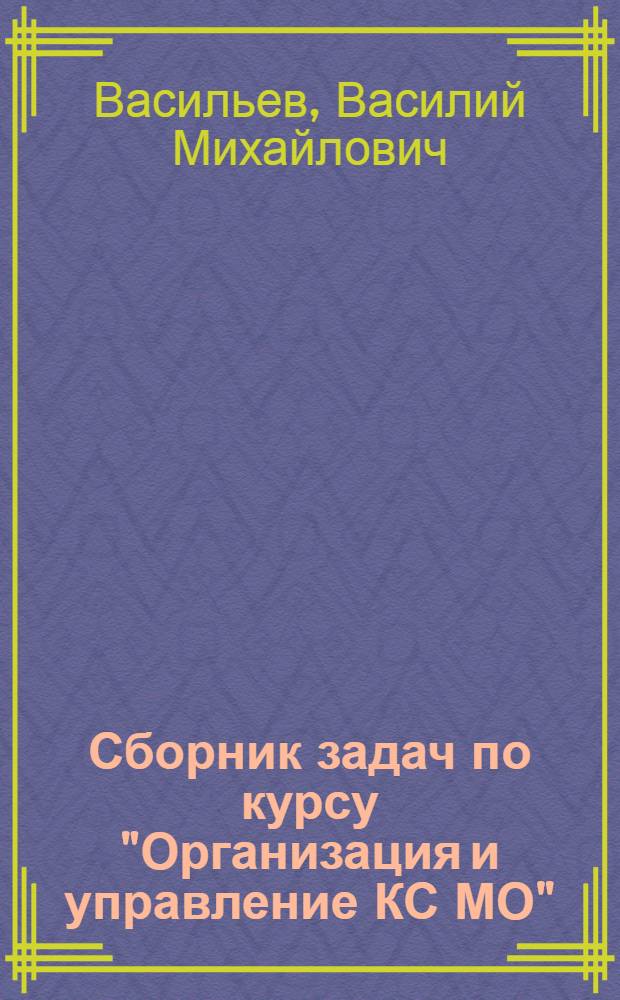 Васильев, Василий Михайлович

Сборник задач по курсу "Организация и управление КС МО"